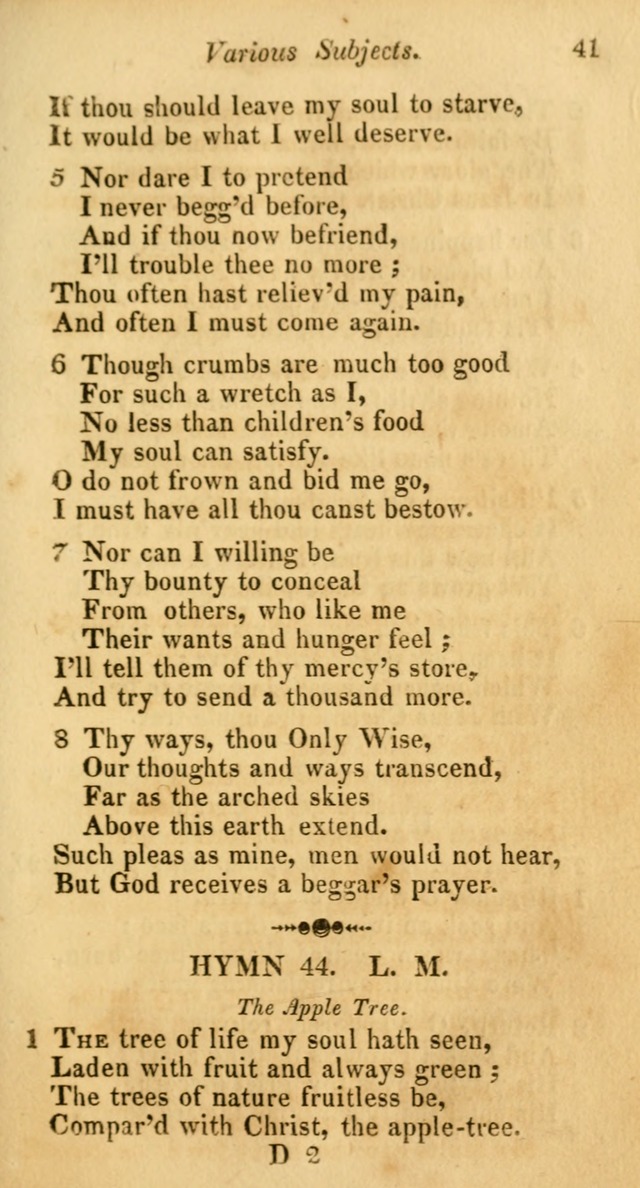 Various Subjects. 41

If thou should leave my soul to starve,
It would be what I well deserve.

5 Nor dare I to pretend
I never begg'd before,
And if thou now befriend,
I'll trouble thee no more ;
Thou often hast reliev'd my pain,
And often I must come again.

6 Though crumbs are much too good
For such a wretch as I,
No less than children's food
My soul can satisfy.
O do not frown and bid me go,
I must have all thou canst bestow.

7 Nor can I willing be
Thy bounty to conceal
From others, who like me
Their wants and hunger feel ;
I'll tell them of thy mercy's store,
And try to send a thousand more.

8 Thy ways, thou Only Wise,
Our thoughts and ways transcend,
Far as the arched skies
Above this earth extend.
Such pleas as mine, men would not hear,
But God receives a beggar's prayer.

HYMN 44. L. M.

The Apple Tree.

1 The tree of life my soul hath seen,
Laden with fruit and always green ;
The trees of nature fruitless be,
Compar'd with Christ, the apple-tree.
D 2